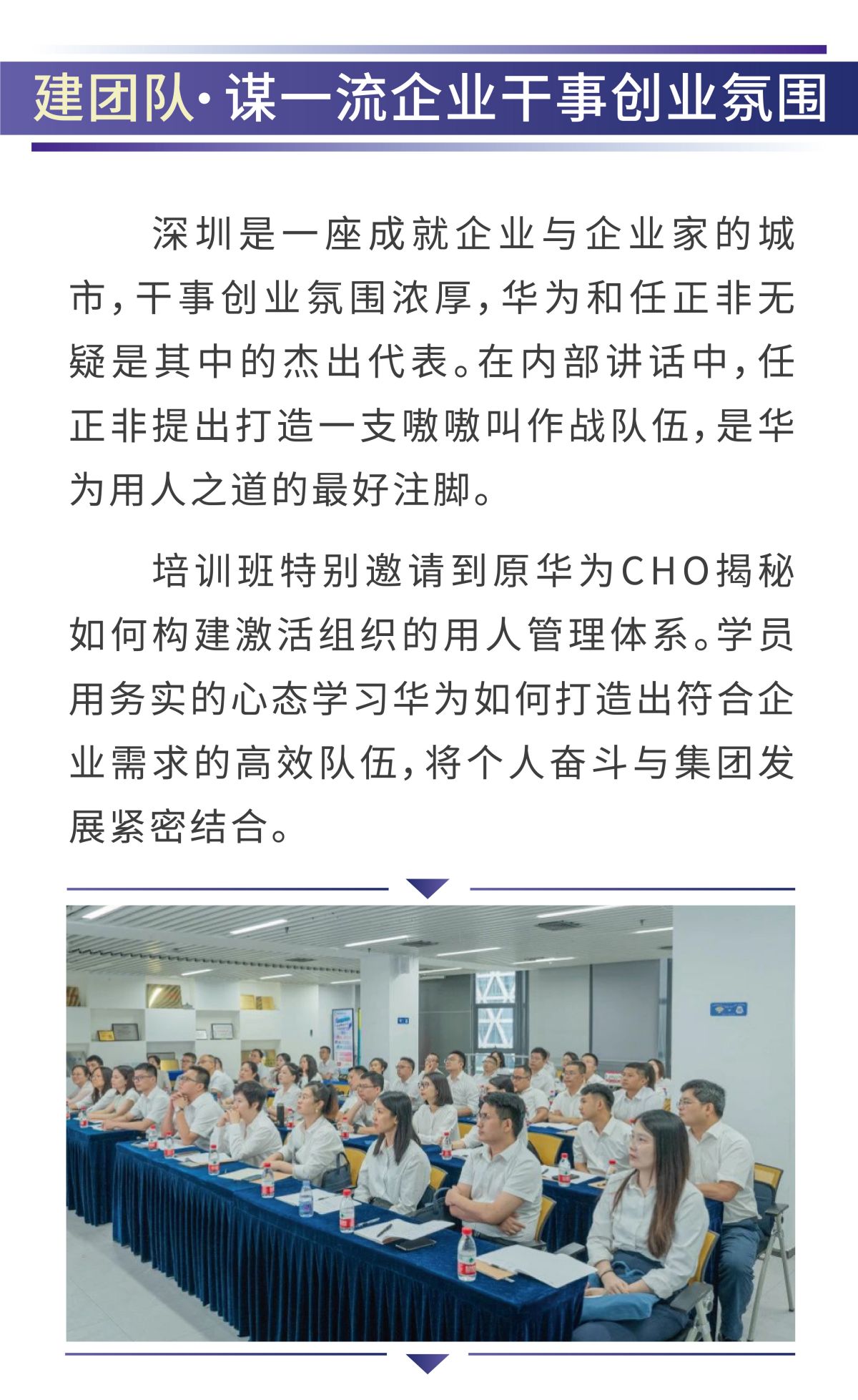 建团队·谋一流企业干事创业氛围

深圳是一座成就企业与企业家的城市，干事创业氛围浓厚，华为和任正非无疑是其中的杰出代表。在内部讲话中，任正非提出打造一支嗷嗷叫作战队伍，是华为用人之道的最好注脚。

培训班特别邀请到原华为CHO揭秘如何构建激活组织的用人管理体系。学员用务实的心态学习华为如何打造出符合企业需求的高效队伍，将个人奋斗与集团发展紧密结合。